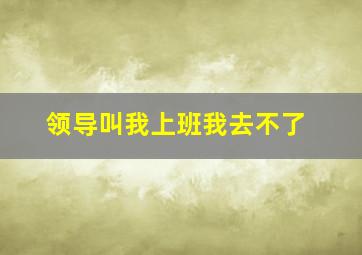 领导叫我上班我去不了